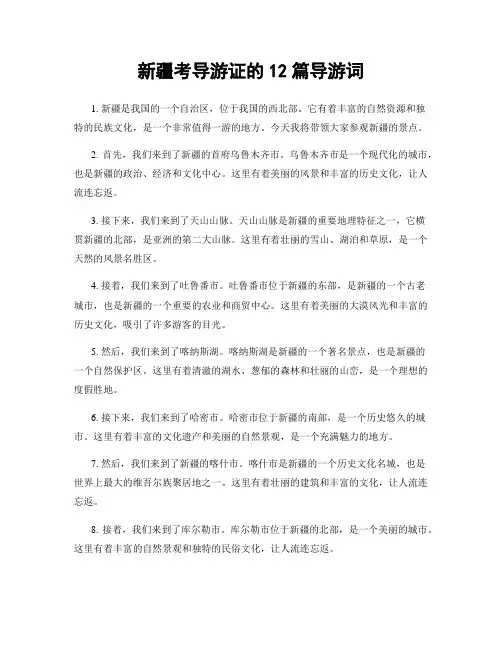 新疆考导游证的 12 篇导游词

1. 新疆是我国的一个自治区，位于我国的西北部。它有着丰富的自然资源和独特的民族文化，是一个非常值得一游的地方。今天我将带领大家参观新疆的景点。

2. 首先，我们来到了新疆的首府乌鲁木齐市。乌鲁木齐市是一个现代化的城市，也是新疆的政治、经济和文化中心。这里有着美丽的风景和丰富的历史文化，让人流连忘返。

3. 接下来，我们来到了天山山脉。天山山脉是新疆的重要地理特征之一，它横贯新疆的北部，是亚洲的第二大山脉。这里有着壮丽的雪山、湖泊和草原，是一个天然的风景名胜区。

4. 接着，我们来到了吐鲁番市。吐鲁番市位于新疆的东部，是新疆的一个古老城市，也是新疆的一个重要的农业和商贸中心。这里有着美丽的大漠风光和丰富的历史文化，吸引了许多游客的目光。

5. 然后，我们来到了喀纳斯湖。喀纳斯湖是新疆的一个著名景点，也是新疆的一个自然保护区。这里有着清澈的湖水、葱郁的森林和壮丽的山峦，是一个理想的度假胜地。

6. 接下来，我们来到了哈密市。哈密市位于新疆的南部，是一个历史悠久的城市。这里有着丰富的文化遗产和美丽的自然景观，是一个充满魅力的地方。

7. 然后，我们来到了新疆的喀什市。喀什市是新疆的一个历史文化名城，也是世界上最大的维吾尔族聚居地之一。这里有着壮丽的建筑和丰富的文化，让人流连忘返。

8. 接着，我们来到了库尔勒市。库尔勒市位于新疆的北部，是一个美丽的城市。这里有着丰富的自然景观和独特的民俗文化，让人流连忘返。